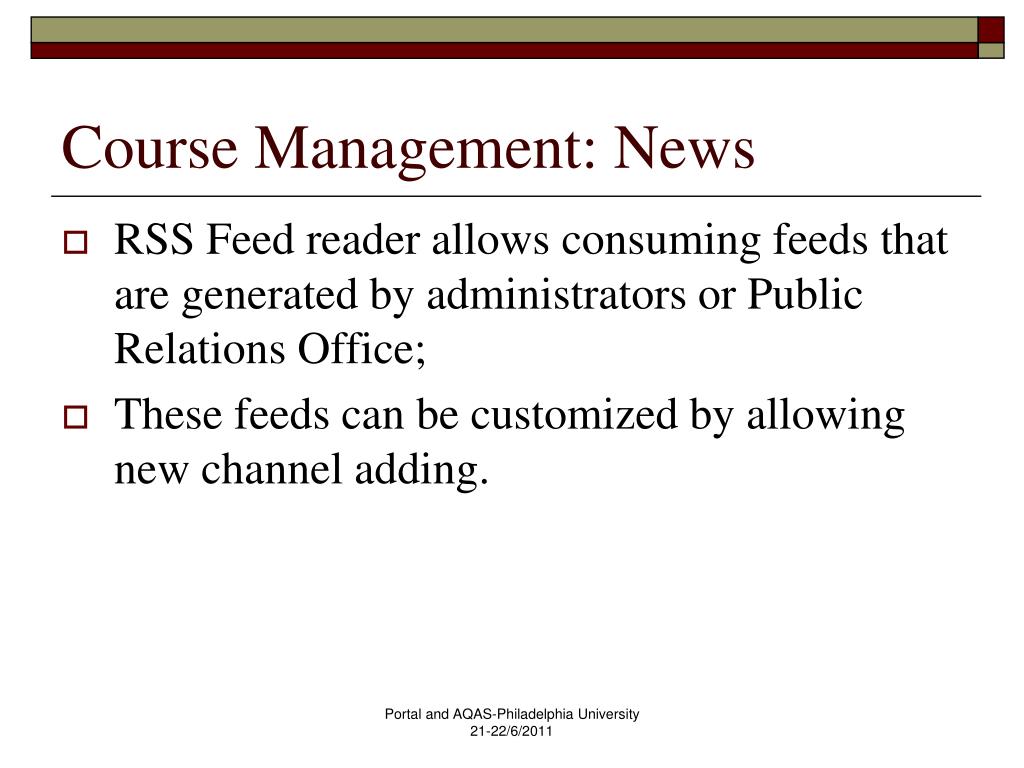 Course Management: News

RSS Feed reader allows consuming feeds that are generated by administrators or Public Relations Office;

These feeds can be customized by allowing new channel adding.

Portal and AQAS-Philadelphia University 21-22/6/2011